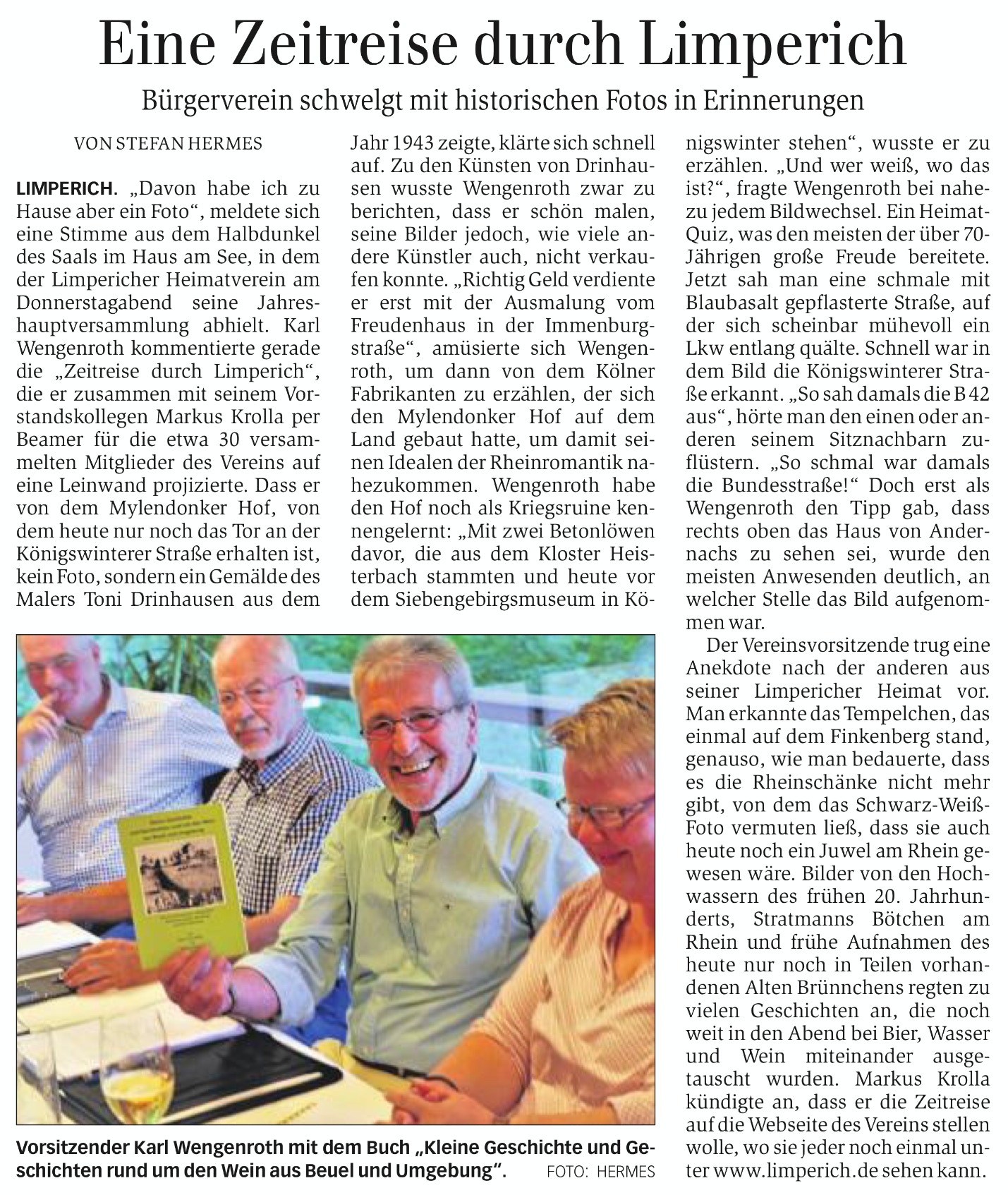 Eine Zeitreise durch Limperich

Bürgerverein schwelgt mit historischen Fotos in Erinnerungen

VON STEFAN HERMES

LIMPERICH. „Davon habe ich zu Hause aber ein Foto“, meldete sich eine Stimme aus dem Halbdunkel des Saals im Haus am See, in dem der Limpericher Heimatverein am Donnerstagabend seine Jahreshauptversammlung abhielt. Karl Wengenroth kommentierte gerade die „Zeitreise durch Limperich“, die er zusammen mit seinem Vorstandskollegen Markus Krolla per Beamer für die etwa 30 versammelten Mitglieder des Vereins auf eine Leinwand projizierte. Dass er von dem Mylendonker Hof, von dem heute nur noch das Tor an der Königswinterer Straße erhalten ist, kein Foto, sondern ein Gemälde des Malers Toni Drinhausen aus dem Jahr 1943 zeigte, klärte sich schnell auf. Zu den Künsten von Drinhausen wusste Wengenroth zwar zu berichten, dass er schön malen, seine Bilder jedoch, wie viele andere Künstler auch, nicht verkaufen konnte. „Richtig Geld verdiente er erst mit der Ausmalung vom Freudenhaus in der Immenburgstraße“, amüsierte sich Wengenroth, um dann von dem Kölner Fabrikanten zu erzählen, der sich den Mylendonker Hof auf dem Land gebaut hatte, um damit seinen Idealen der Rheinromantik nahezukommen. Wengenroth habe den Hof noch als Kriegsruine kennengelernt: „Mit zwei Betonlöwen davor, die aus dem Kloster Heisterbach stammten und heute vor dem Siebengebirgsmuseum in Königswinter stehen“, wusste er zu erzählen. „Und wer weiß, wo das ist?“, fragte Wengenroth bei nahezu jedem Bildwechsel. Ein Heimat-Quiz, was den meisten der über 70-Jährigen große Freude bereitete. Jetzt sah man eine schmale mit Blaubasalt gepflasterte Straße, auf der sich scheinbar mühevoll ein Lkw entlang quälte. Schnell war in dem Bild die Königswinterer Straße erkannt. „So sah damals die B 42 aus“, hörte man den einen oder anderen seinem Sitznachbarn zuflüstern. „So schmal war damals die Bundesstraße!“ Doch erst als Wengenroth den Tipp gab, dass rechts oben das Haus von Andernachs zu sehen sei, wurde den meisten Anwesenden deutlich, an welcher Stelle das Bild aufgenommen war.

Der Vereinsvorsitzende trug eine Anekdote nach der anderen aus seiner Limpericher Heimat vor. Man erkannte das Tempelchen, das einmal auf dem Finkenberg stand, genauso, wie man bedauerte, dass es die Rheinschänke nicht mehr gibt, von dem das Schwarz-Weiß-Foto vermuten ließ, dass sie auch heute noch ein Juwel am Rhein gewesen wäre. Bilder von den Hochwassern des frühen 20. Jahrhunderts, Stratmanns Bötchen am Rhein und frühe Aufnahmen des heute nur noch in Teilen vorhandenen Alten Brünnchens regten zu vielen Geschichten an, die noch weit in den Abend bei Bier, Wasser und Wein miteinander ausgetauscht wurden. Markus Krolla kündigte an, dass er die Zeitreise auf die Webseite des Vereins stellen wolle, wo sie jeder noch einmal unter www.limperich.de sehen kann.

Vorsitzender Karl Wengenroth mit dem Buch „Kleine Geschichte und Geschichten rund um den Wein aus Beuel und Umgebung“. FOTO: HERMES